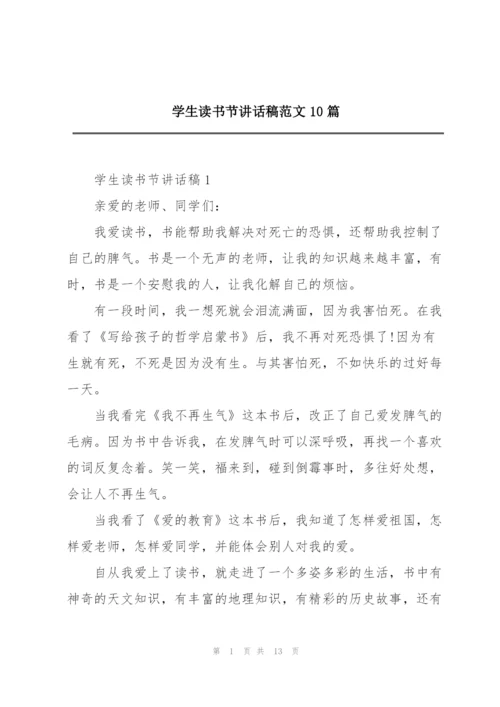 学生读书节讲话稿范文 10 篇

学生读书节讲话稿 1

亲爱的老师、同学们:

我爱读书，书能帮助我解决对死亡的恐惧，还帮助我控制了自己的脾气。书是一个无声的老师，让我的知识越来越丰富，有时，书是一个安慰我的人，让我化解自己的烦恼。

有一段时间，我一想死就会泪流满面，因为我害怕死。在我看了《写给孩子的哲学启蒙书》后，我不再对死恐惧了!因为有生就有死，不死是因为没有生。与其害怕死，不如快乐的过好每一天。

当我看完《我不再生气》这本书后，改正了自己爱发脾气的毛病。因为书中告诉我，在发脾气时可以深呼吸，再找一个喜欢的词反复念着。笑一笑，福来到，碰到倒霉事时，多往好处想，会让人不再生气。

当我看了《爱的教育》这本书后，我知道了怎样爱祖国，怎样爱老师，怎样爱同学，并能体会别人对我的爱。

自从我爱上了读书，就走进了一个多姿多彩的生活，书中有神奇的天文知识，有丰富的地理知识，有精彩的历史故事，还有

第 1 页 共 13 页